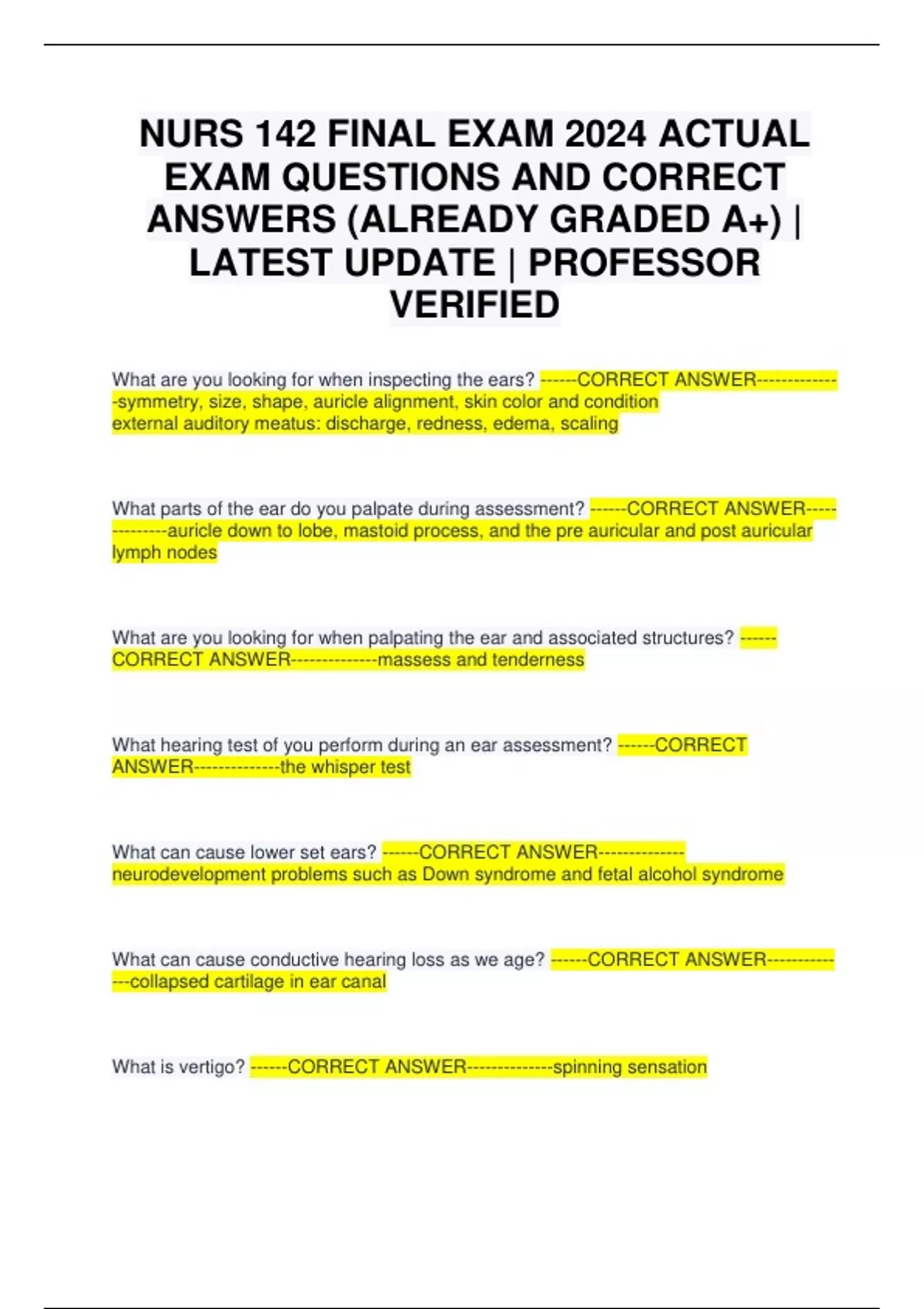 NURS 142 FINAL EXAM 2024 ACTUAL EXAM QUESTIONS AND CORRECT ANSWERS (ALREADY GRADED A+) | LATEST UPDATE | PROFESSOR VERIFIED

What are you looking for when inspecting the ears? ------CORRECT ANSWER--------------symmetry, size, shape, auricle alignment, skin color and condition
external auditory meatus: discharge, redness, edema, scaling

What parts of the ear do you palpate during assessment? ------CORRECT ANSWER--------------auricle down to lobe, mastoid process, and the pre auricular and post auricular lymph nodes

What are you looking for when palpating the ear and associated structures? ------CORRECT ANSWER--------------massess and tenderness

What hearing test of you perform during an ear assessment? ------CORRECT ANSWER--------------the whisper test

What can cause lower set ears? ------CORRECT ANSWER--------------neurodevelopment problems such as Down syndrome and fetal alcohol syndrome

What can cause conductive hearing loss as we age? ------CORRECT ANSWER--------------collapsed cartilage in ear canal

What is vertigo? ------CORRECT ANSWER--------------spinning sensation